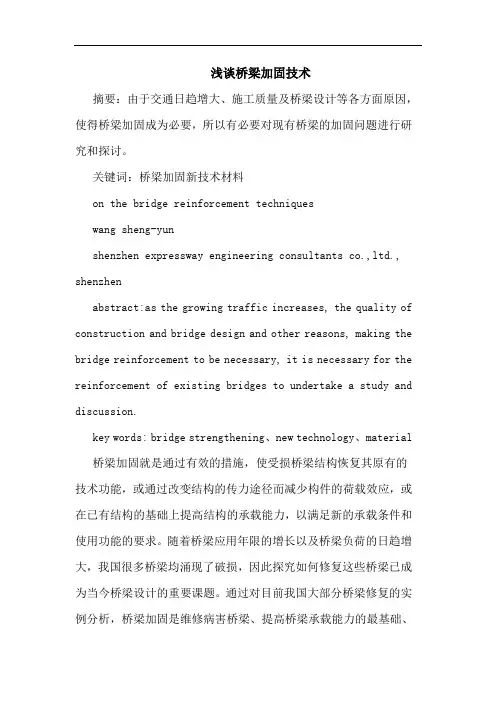 浅谈桥梁加固技术

摘要：由于交通日趋增大、施工质量及桥梁设计等各方面原因，使得桥梁加固成为必要，所以有必要对现有桥梁的加固问题进行研究和探讨。

关键词：桥梁加固新技术材料

on the bridge reinforcement techniques

wang sheng-yun

shenzhen expressway engineering consultants co.,ltd., shenzhen

abstract:as the growing traffic increases, the quality of construction and bridge design and other reasons, making the bridge reinforcement to be necessary, it is necessary for the reinforcement of existing bridges to undertake a study and discussion.

key words: bridge strengthening、new technology、material

桥梁加固就是通过有效的措施，使受损桥梁结构恢复其原有的技术功能，或通过改变结构的传力途径而减少构件的荷载效应，或在已有结构的基础上提高结构的承载能力，以满足新的承载条件和使用功能的要求。随着桥梁应用年限的增长以及桥梁负荷的日趋增大，我国很多桥梁均涌现了破损，因此探究如何修复这些桥梁已成为当今桥梁设计的重要课题。通过对目前我国大部分桥梁修复的实例分析，桥梁加固是维修病害桥梁、提高桥梁承载能力的最基础、